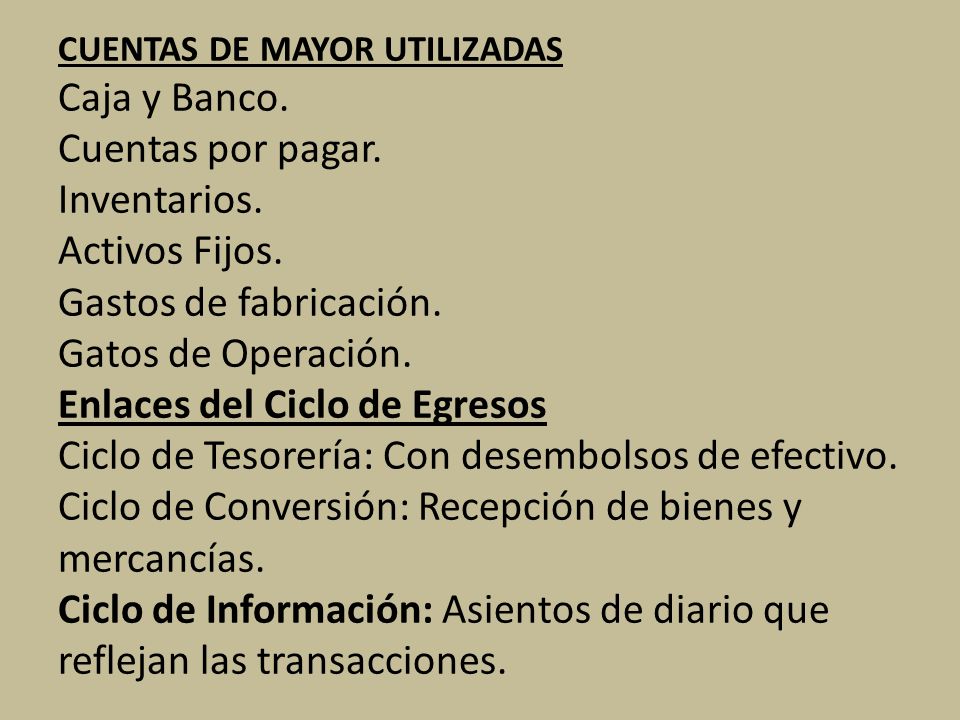 CUENTAS DE MAYOR UTILIZADAS
Caja y Banco.
Cuentas por pagar.
Inventarios.
Activos Fijos.
Gastos de fabricación.
Gatos de Operación.
Enlaces del Ciclo de Egresos
Ciclo de Tesorería: Con desembolsos de efectivo.
Ciclo de Conversión: Recepción de bienes y mercancías.
Ciclo de Información: Asientos de diario que reflejan las transacciones.